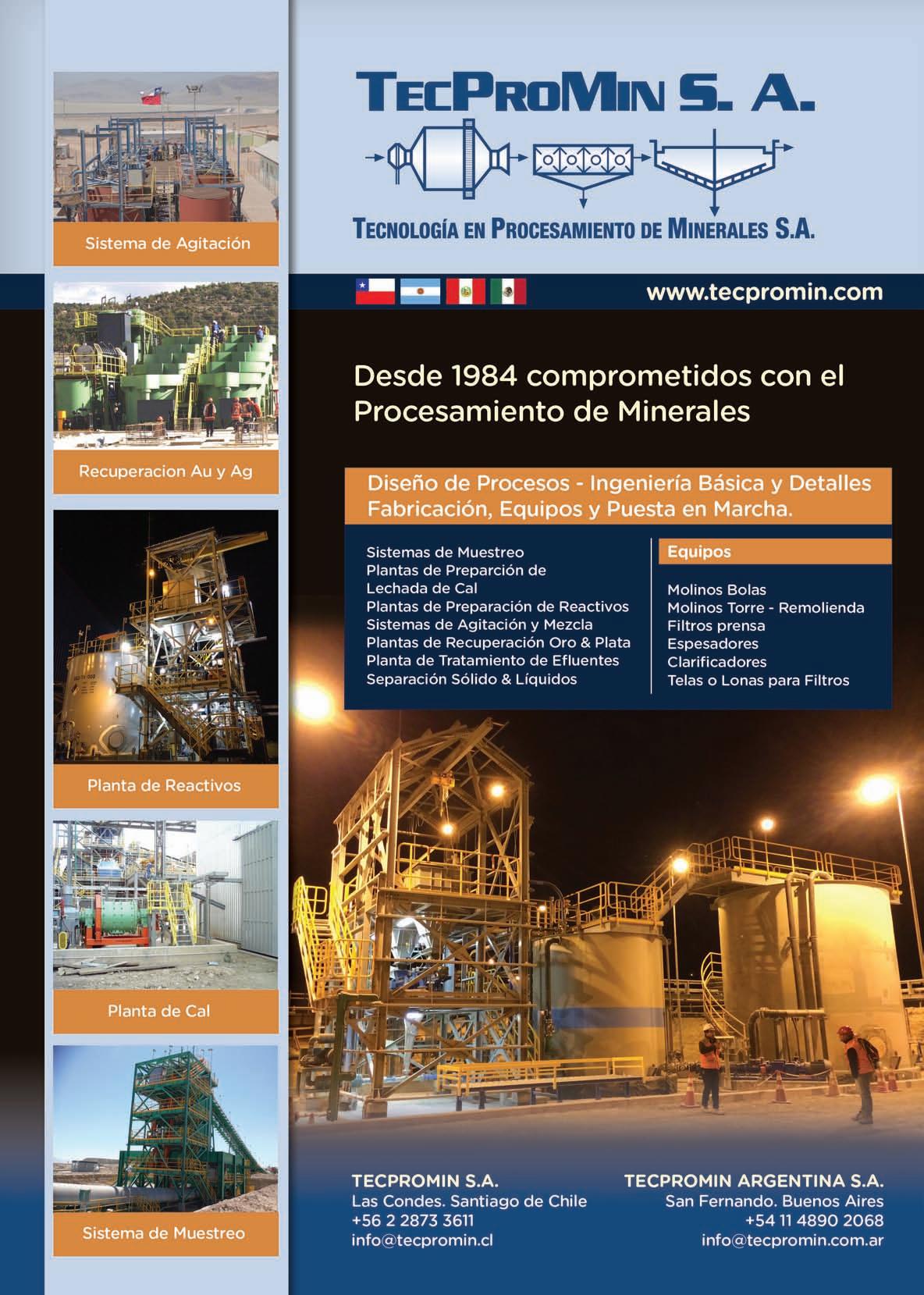 Sistema de Agitación

Recuperacion Au y Ag

Planta de Reactivos

Planta de Cal

Sistema de Muestreo

TECPROMIN S. A.

TECNOLOGÍA EN PROCESAMIENTO DE MINERALES S.A.

www.tecpromin.com

Desde 1984 comprometidos con el Procesamiento de Minerales

Diseño de Procesos - Ingeniería Básica y Detalles Fabricación, Equipos y Puesta en Marcha.

Sistemas de Muestreo
Plantas de Preparción de Lechada de Cal
Plantas de Preparación de Reactivos
Sistemas de Agitación y Mezcla
Plantas de Recuperación Oro & Plata
Planta de Tratamiento de Efluentes
Separación Sólido & Líquidos

Equipos

Molinos Bolas
Molinos Torre - Remolienda
Filtros prensa
Espesadores
Clarificadores
Telas o Lonas para Filtros

TECPROMIN S.A.
Las Condes. Santiago de Chile
+56 2 2873 3611
info@tecpromin.cl

TECPROMIN ARGENTINA S.A.
San Fernando. Buenos Aires
+54 11 4890 2068
info@tecpromin.com.ar